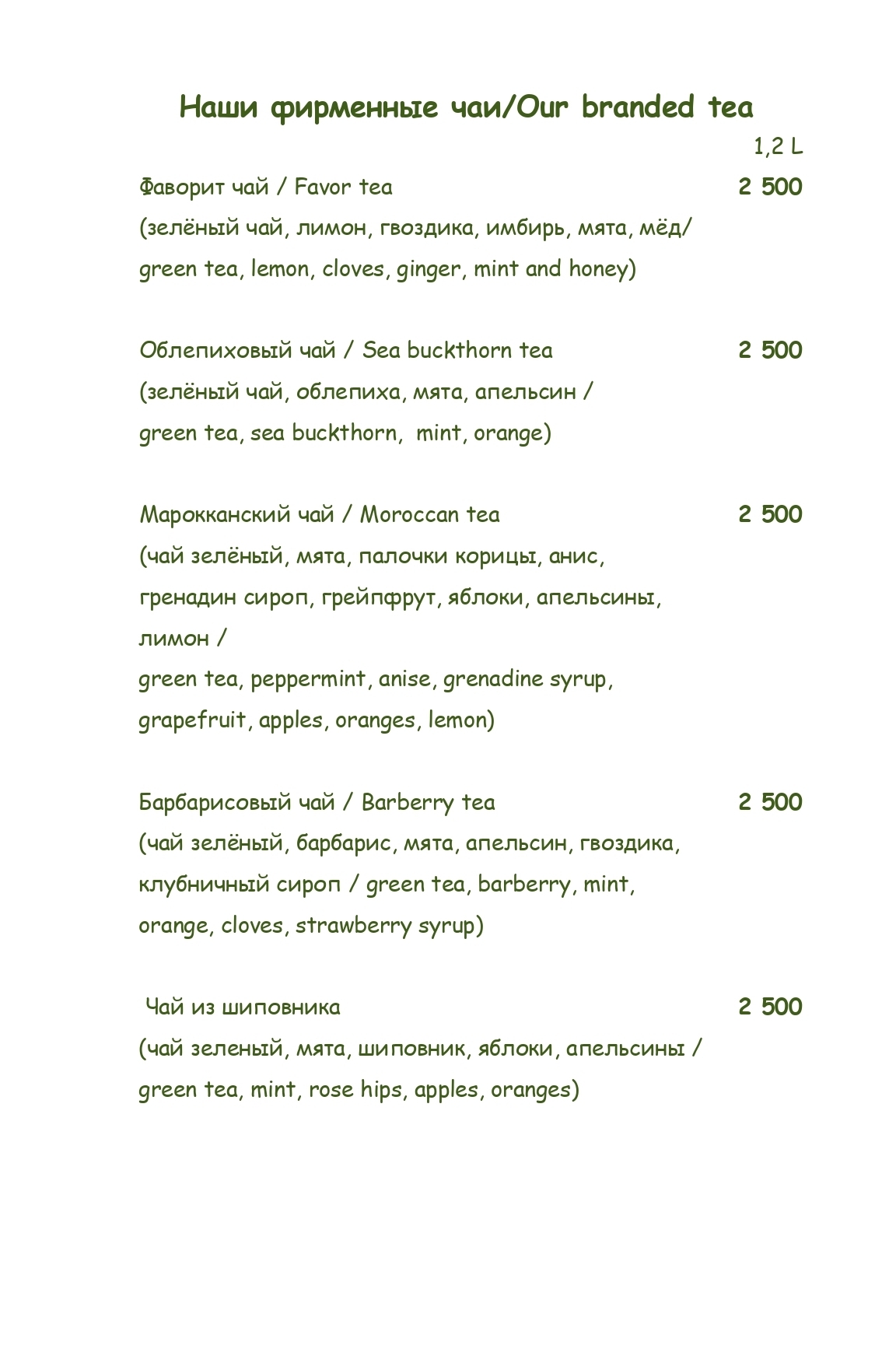 Наши фирменные чаи/Our branded tea

1,2 L

Фаворит чай / Favor tea 2 500
(зелёный чай, лимон, гвоздика, имбирь, мята, мёд/ green tea, lemon, cloves, ginger, mint and honey)

Облепиховый чай / Sea buckthorn tea 2 500
(зелёный чай, облепиха, мята, апельсин / green tea, sea buckthorn, mint, orange)

Марокканский чай / Moroccan tea 2 500
(чай зелёный, мята, палочки корицы, анис, гренадин сироп, грейпфрут, яблоки, апельсины, лимон /
green tea, peppermint, anise, grenadine syrup, grapefruit, apples, oranges, lemon)

Барбарисовый чай / Barberry tea 2 500
(чай зелёный, барбарис, мята, апельсин, гвоздика, клубничный сироп / green tea, barberry, mint, orange, cloves, strawberry syrup)

Чай из шиповника 2 500
(чай зеленый, мята, шиповник, яблоки, апельсины / green tea, mint, rose hips, apples, oranges)